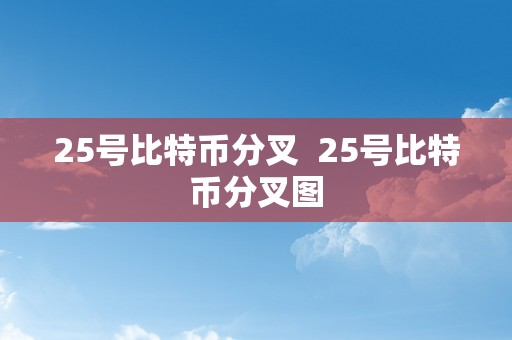 25号比特币分叉  25号比特币分叉图